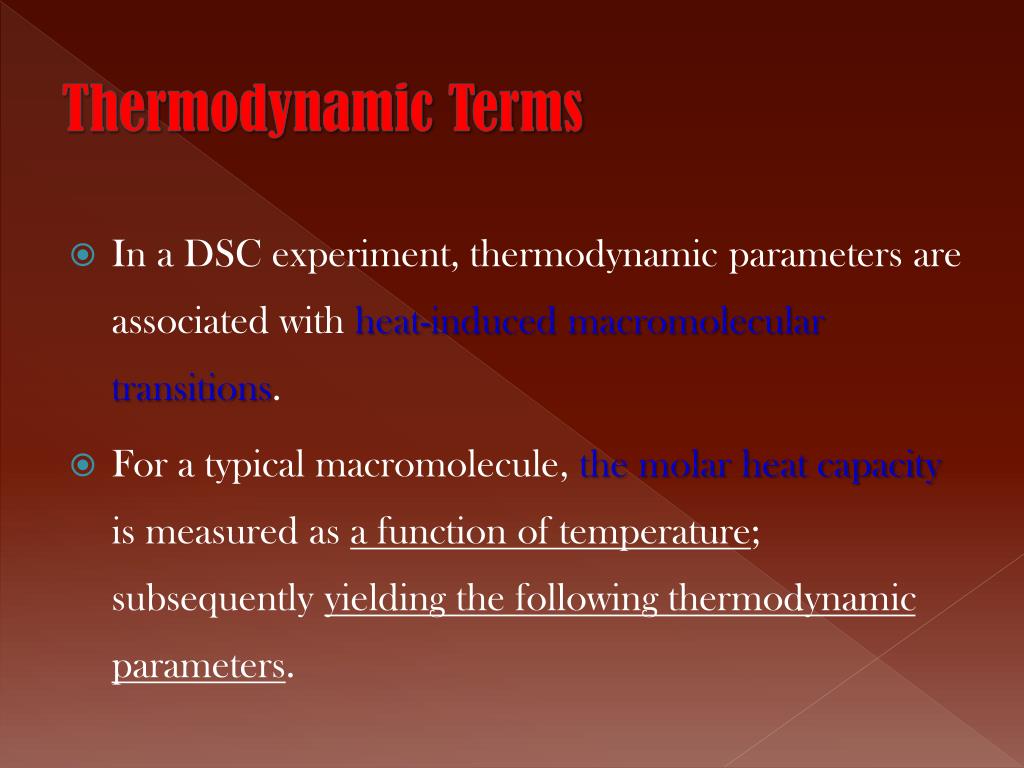 Thermodynamic Terms

In a DSC experiment, thermodynamic parameters are associated with heat-induced macromolecular transitions.

For a typical macromolecule, the molar heat capacity is measured as a function of temperature; subsequently yielding the following thermodynamic parameters.